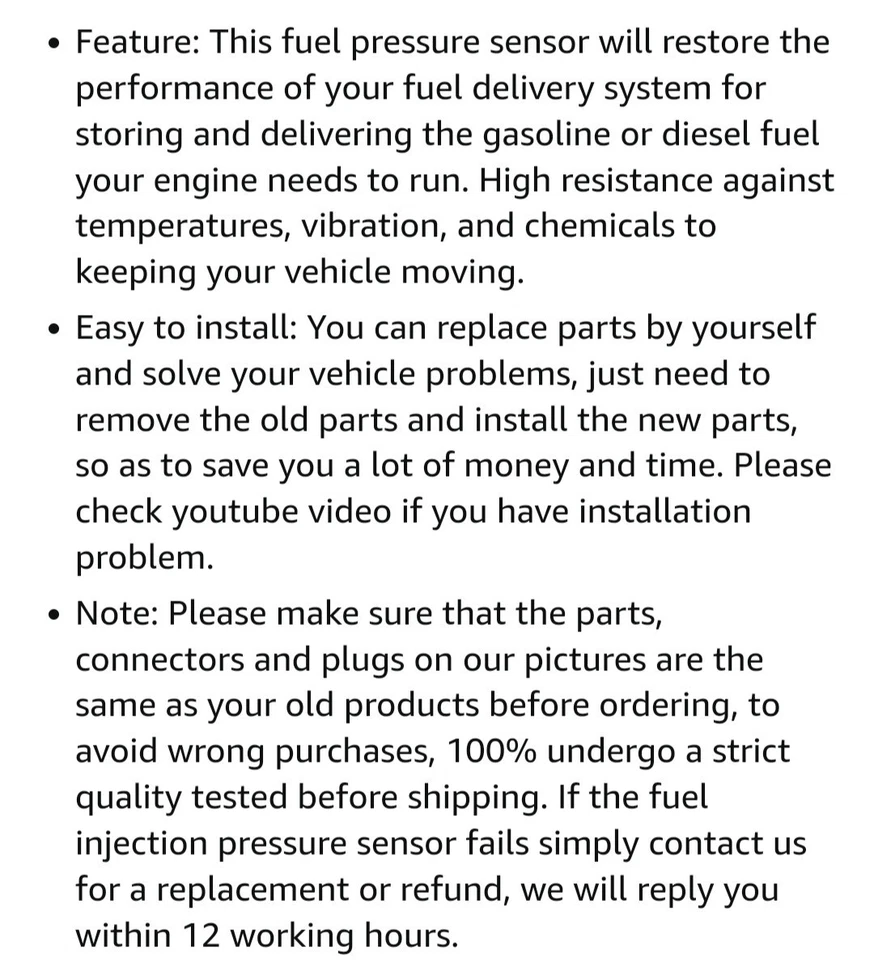 • Feature: This fuel pressure sensor will restore the performance of your fuel delivery system for storing and delivering the gasoline or diesel fuel your engine needs to run. High resistance against temperatures, vibration, and chemicals to keeping your vehicle moving.

• Easy to install: You can replace parts by yourself and solve your vehicle problems, just need to remove the old parts and install the new parts, so as to save you a lot of money and time. Please check youtube video if you have installation problem.

• Note: Please make sure that the parts, connectors and plugs on our pictures are the same as your old products before ordering, to avoid wrong purchases, 100% undergo a strict quality tested before shipping. If the fuel injection pressure sensor fails simply contact us for a replacement or refund, we will reply you within 12 working hours.